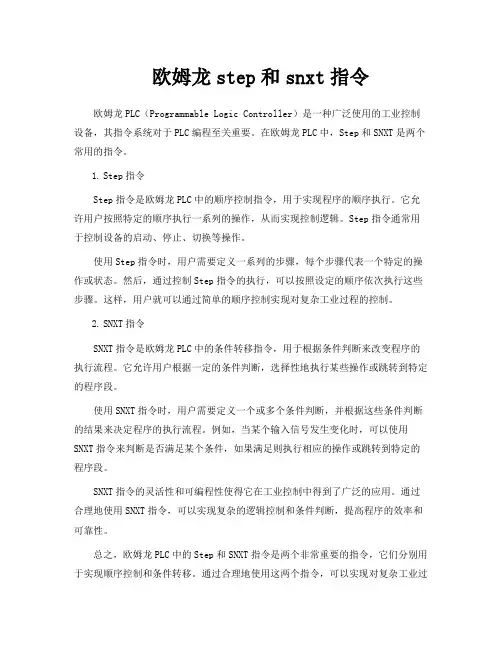 欧姆龙 step 和 snxt 指令

欧姆龙 PLC（Programmable Logic Controller）是一种广泛使用的工业控制设备，其指令系统对于 PLC 编程至关重要。在欧姆龙 PLC 中，Step 和 SNXT 是两个常用的指令。

1. Step 指令

Step 指令是欧姆龙 PLC 中的顺序控制指令，用于实现程序的顺序执行。它允许用户按照特定的顺序执行一系列的操作，从而实现控制逻辑。Step 指令通常用于控制设备的启动、停止、切换等操作。

使用 Step 指令时，用户需要定义一系列的步骤，每个步骤代表一个特定的操作或状态。然后，通过控制 Step 指令的执行，可以按照设定的顺序依次执行这些步骤。这样，用户就可以通过简单的顺序控制实现对复杂工业过程的控制。

2. SNXT 指令

SNXT 指令是欧姆龙 PLC 中的条件转移指令，用于根据条件判断来改变程序的执行流程。它允许用户根据一定的条件判断，选择性地执行某些操作或跳转到特定的程序段。

使用 SNXT 指令时，用户需要定义一个或多个条件判断，并根据这些条件判断的结果来决定程序的执行流程。例如，当某个输入信号发生变化时，可以使用 SNXT 指令来判断是否满足某个条件，如果满足则执行相应的操作或跳转到特定的程序段。

SNXT 指令的灵活性和可编程性使得它在工业控制中得到了广泛的应用。通过合理地使用 SNXT 指令，可以实现复杂的逻辑控制和条件判断，提高程序的效率和可靠性。

总之，欧姆龙 PLC 中的 Step 和 SNXT 指令是两个非常重要的指令，它们分别用于实现顺序控制和条件转移。通过合理地使用这两个指令，可以实现对复杂工业过